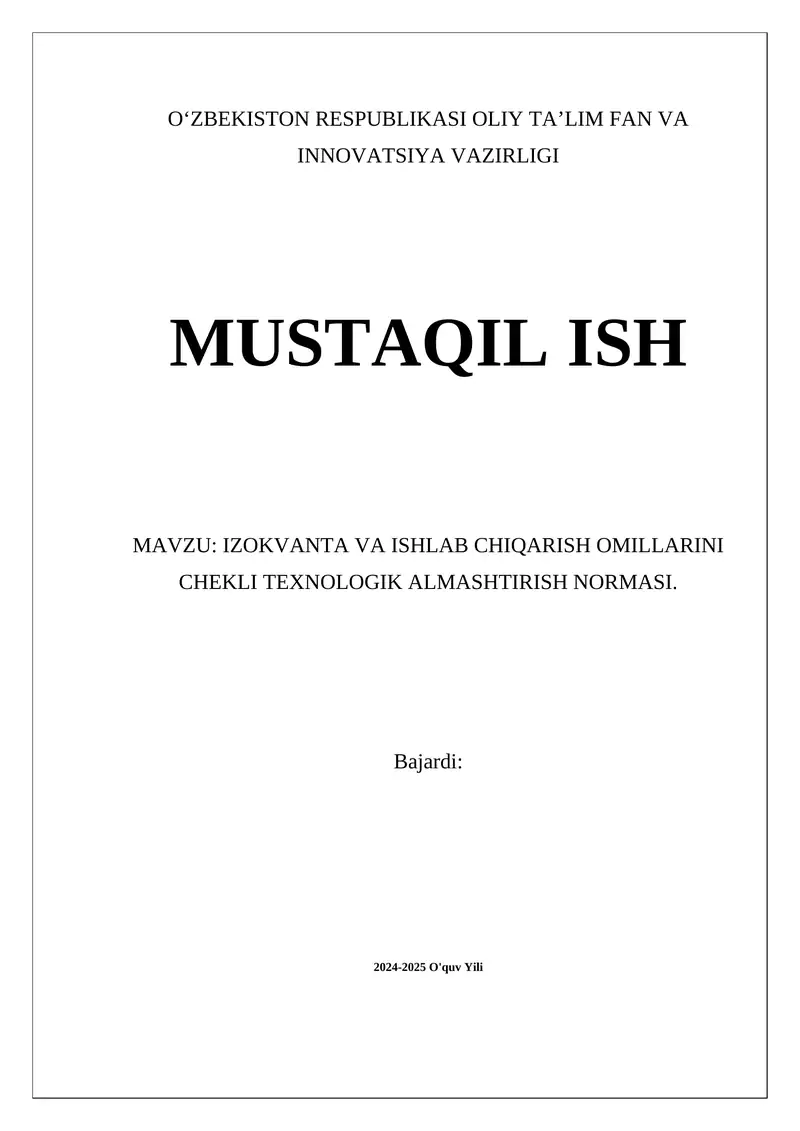 O‘ZBEKISTON RESPUBLIKASI OLIY TA’LIM FAN VA INNOVATSIYA VAZIRLIGI

MUSTAQIL ISH

MAVZU: IZOKVANTA VA ISHLAB CHIQARISH OMILLARINI CHEKLI TEXNOLOGIK ALMASHTIRISH NORMASI.

Bajardi:

2024-2025 O'quv Yili